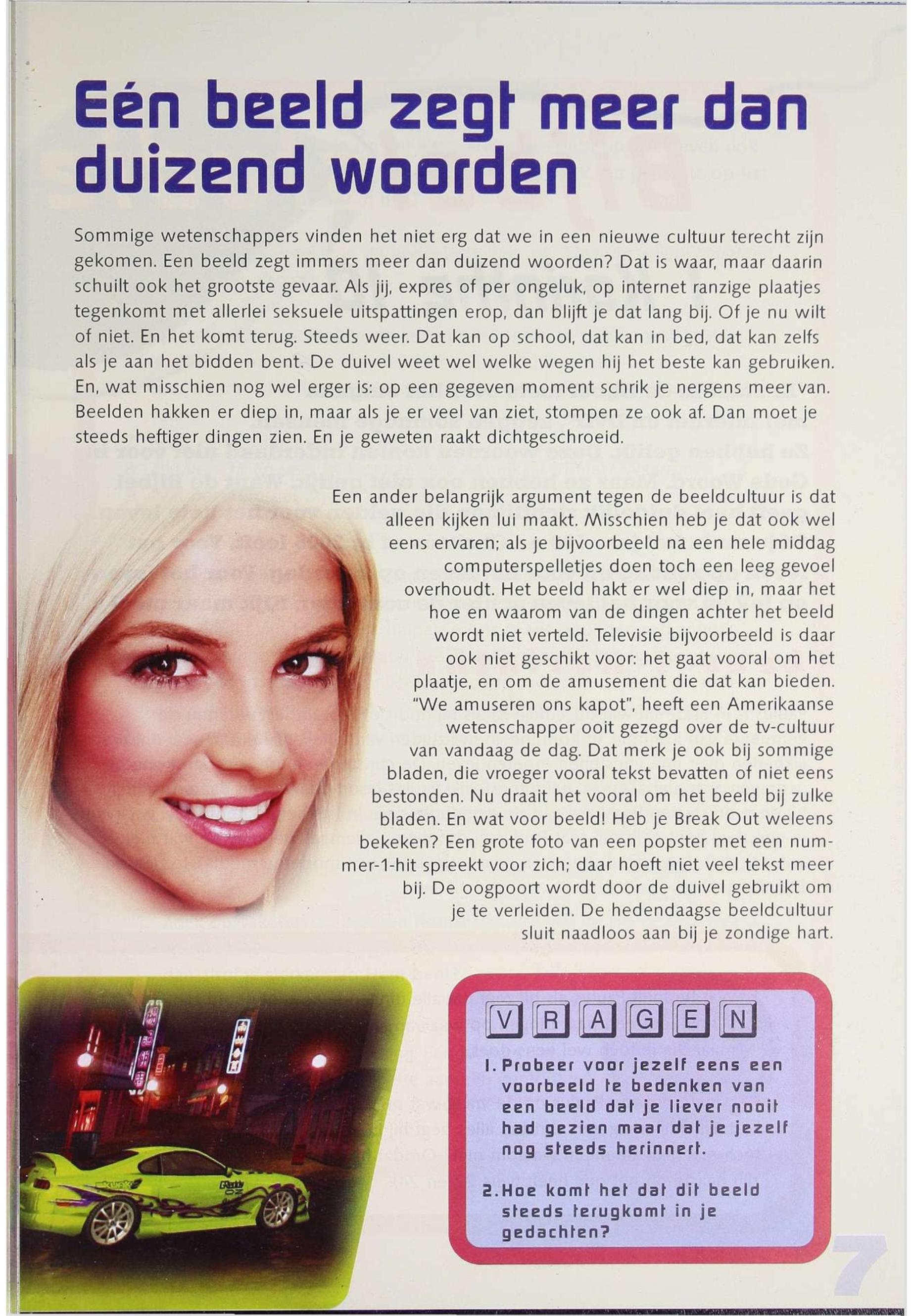 Eén beeld zegt meer dan duizend woorden

Sommige wetenschappers vinden het niet erg dat we in een nieuwe cultuur terecht zijn gekomen. Een beeld zegt immers meer dan duizend woorden? Dat is waar, maar daarin schuilt ook het grootste gevaar. Als jij, expres of per ongeluk, op internet ranzige plaatjes tegenkomt met allerlei seksuele uitspattingen erop, dan blijft je dat lang bij. Of je nu wilt of niet. En het komt terug. Steeds weer. Dat kan op school, dat kan in bed, dat kan zelfs als je aan het bidden bent. De duivel weet wel welke wegen hij het beste kan gebruiken. En, wat misschien nog wel erger is: op een gegeven moment schrik je nergens meer van. Beelden hakken er diep in, maar als je er veel van ziet, stompen ze ook af. Dan moet je steeds heftiger dingen zien. En je geweten raakt dichtgeschroeid.

Een ander belangrijk argument tegen de beeldcultuur is dat alleen kijken lui maakt. Misschien heb je dat ook wel eens ervaren; als je bijvoorbeeld na een hele middag computerspelletjes doen toch een leeg gevoel overhoudt. Het beeld hakt er wel diep in, maar het hoe en waarom van de dingen achter het beeld wordt niet verteld. Televisie bijvoorbeeld is daar ook niet geschikt voor: het gaat vooral om het plaatje, en om de amusement die dat kan bieden. "We amuseren ons kapot", heeft een Amerikaanse wetenschapper ooit gezegd over de tv-cultuur van vandaag de dag. Dat merk je ook bij sommige bladen, die vroeger vooral tekst bevatten of niet eens bestonden. Nu draait het vooral om het beeld bij zulke bladen. En wat voor beeld! Heb je Break Out weleens bekeken? Een grote foto van een popster met een nummer-1-hit spreekt voor zich; daar hoeft niet veel tekst meer bij. De oogpoort wordt door de duivel gebruikt om je te verleiden. De hedendaagse beeldcultuur sluit naadloos aan bij je zondige hart.

VRAGEN

1. Probeer voor jezelf eens een voorbeeld te bedenken van een beeld dat je liever nooit had gezien maar dat je jezelf nog steeds herinnert.

2. Hoe komt het dat dit beeld steeds terugkomt in je gedachten?

7